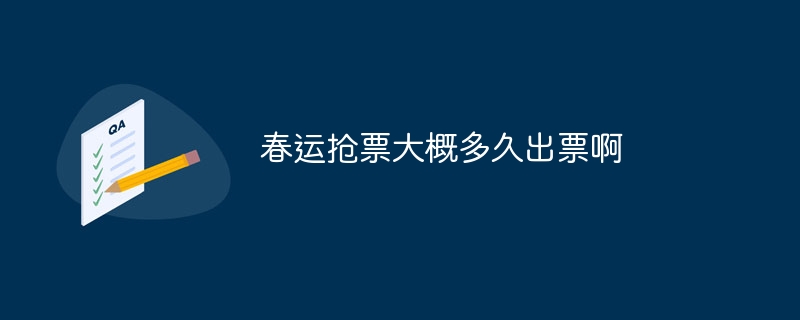 QA

春运抢票大概多久出票啊